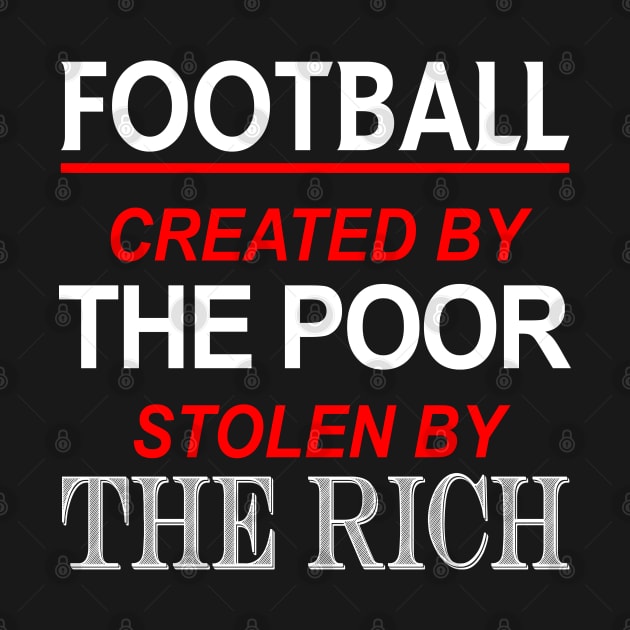 FOOTBALL

CREATED BY
THE POOR
STOLEN BY
THE RICH